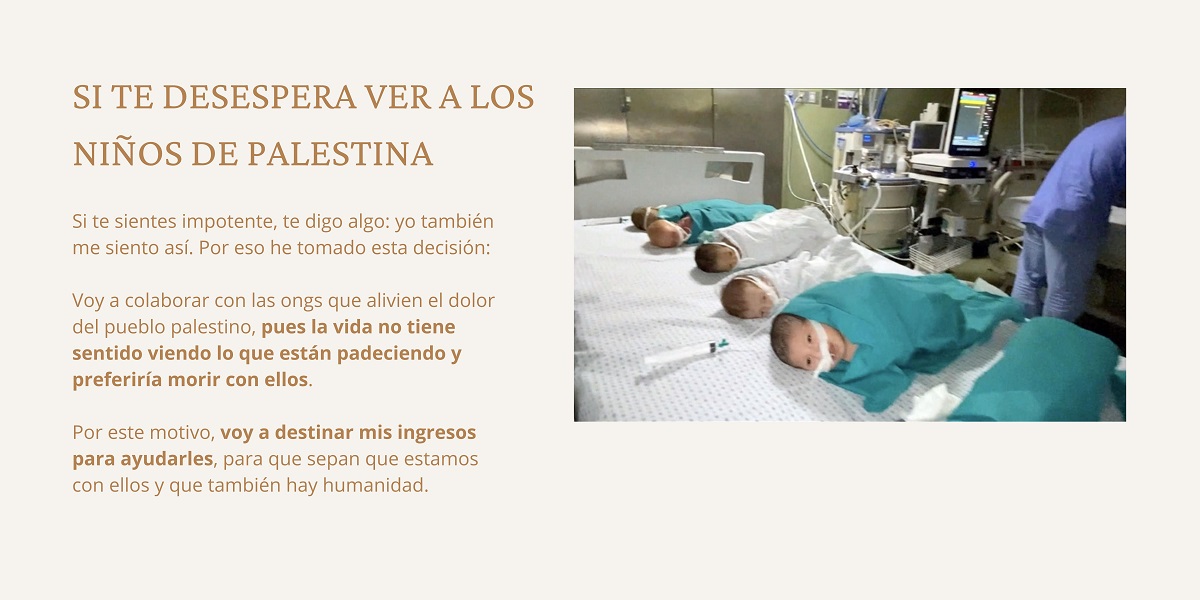 SI TE DESESPERA VER A LOS NIÑOS DE PALESTINA

Si te sientes impotente, te digo algo: yo también me siento así. Por eso he tomado esta decisión:

Voy a colaborar con las ongs que alivien el dolor del pueblo palestino, pues la vida no tiene sentido viendo lo que están padeciendo y preferiría morir con ellos.

Por este motivo, voy a destinar mis ingresos para ayudarles, para que sepan que estamos con ellos y que también hay humanidad.